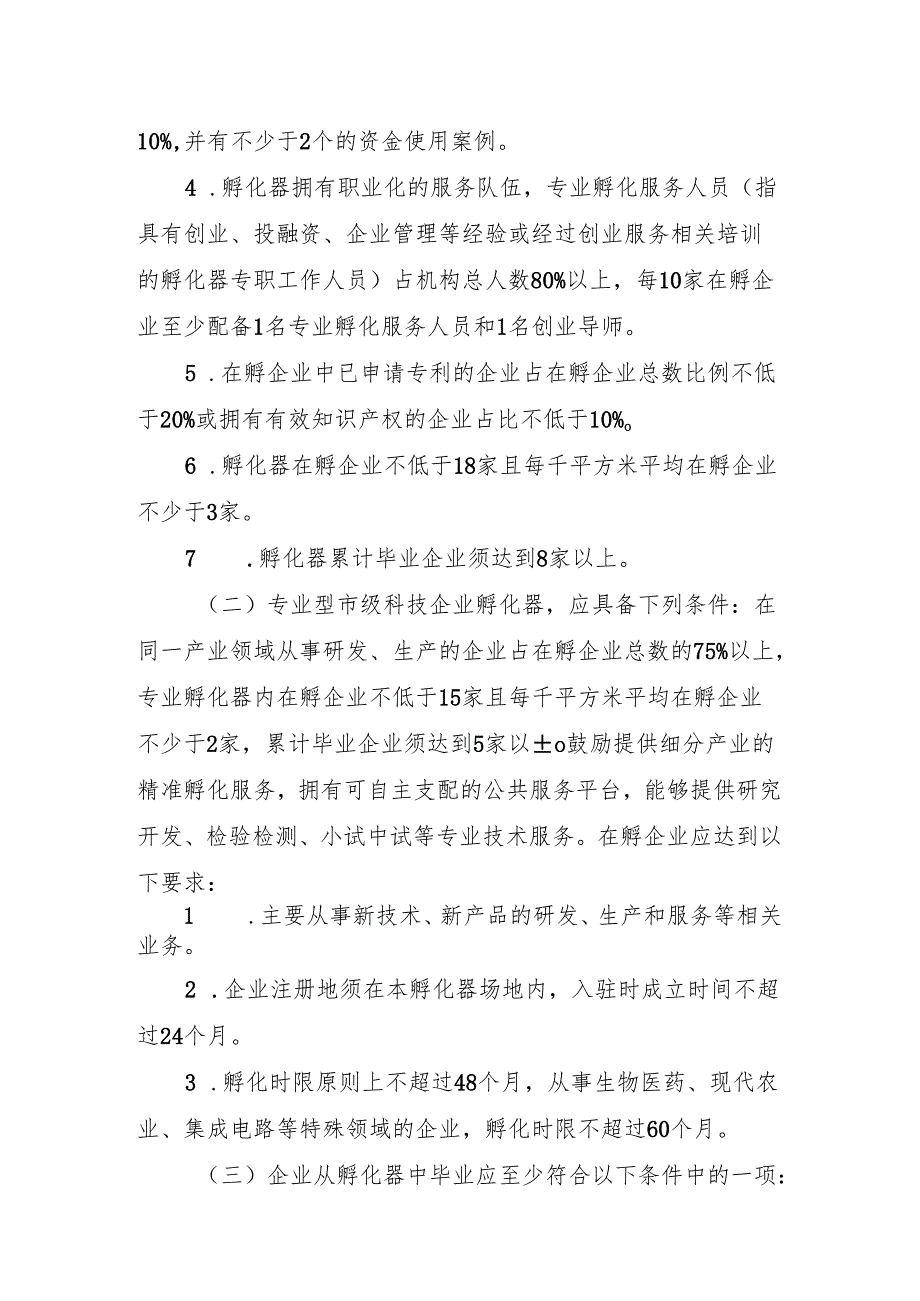 10%,并有不少于2个的资金使用案例。

4 .孵化器拥有职业化的服务队伍，专业孵化服务人员（指具有创业、投融资、企业管理等经验或经过创业服务相关培训的孵化器专职工作人员）占机构总人数80%以上，每10家在孵企业至少配备1名专业孵化服务人员和1名创业导师。

5 .在孵企业中已申请专利的企业占在孵企业总数比例不低于20%或拥有有效知识产权的企业占比不低于10%。

6 .孵化器在孵企业不低于18家且每千平方米平均在孵企业不少于3家。

7 .孵化器累计毕业企业须达到8家以上。

（二）专业型市级科技企业孵化器，应具备下列条件：在同一产业领域从事研发、生产的企业占在孵企业总数的75%以上，专业孵化器内在孵企业不低于15家且每千平方米平均在孵企业不少于2家，累计毕业企业须达到5家以±o鼓励提供细分产业的精准孵化服务，拥有可自主支配的公共服务平台，能够提供研究开发、检验检测、小试中试等专业技术服务。在孵企业应达到以下要求：

1 .主要从事新技术、新产品的研发、生产和服务等相关业务。

2 .企业注册地须在本孵化器场地内，入驻时成立时间不超过24个月。

3 .孵化时限原则上不超过48个月，从事生物医药、现代农业、集成电路等特殊领域的企业，孵化时限不超过60个月。

（三）企业从孵化器中毕业应至少符合以下条件中的一项：